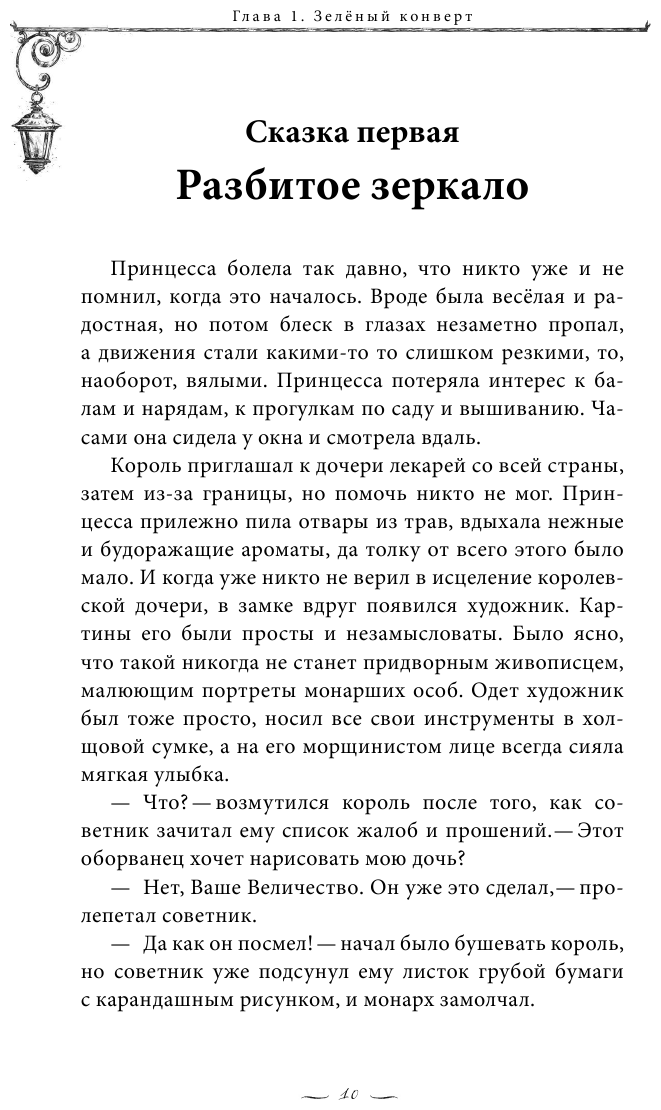 Глава 1. Зелёный конверт

Сказка первая
Разбитое зеркало

Принцесса болела так давно, что никто уже и не помнил, когда это началось. Вроде была весёлая и радостная, но потом блеск в глазах незаметно пропал, а движения стали какими-то то слишком резкими, то, наоборот, вялыми. Принцесса потеряла интерес к балам и нарядам, к прогулкам по саду и вышиванию. Часами она сидела у окна и смотрела вдаль.

Король приглашал к дочери лекарей со всей страны, затем из-за границы, но помочь никто не мог. Принцесса прилежно пила отвары из трав, вдыхала нежные и будоражащие ароматы, да толку от всего этого было мало. И когда уже никто не верил в исцеление королевской дочери, в замке вдруг появился художник. Картины его были просты и незамысловаты. Было ясно, что такой никогда не станет придворным живописцем, малюющим портреты монарших особ. Одет художник был тоже просто, носил все свои инструменты в холщовой сумке, а на его морщинистом лице всегда сияла мягкая улыбка.

— Что? — возмутился король после того, как советник зачитал ему список жалоб и прошений. — Этот оборванец хочет нарисовать мою дочь?

— Нет, Ваше Величество. Он уже это сделал, — пролепетал советник.

— Да как он посмел! — начал было бушевать король, но советник уже подсунул ему листок грубой бумаги с карандашным рисунком, и монарх замолчал.

10